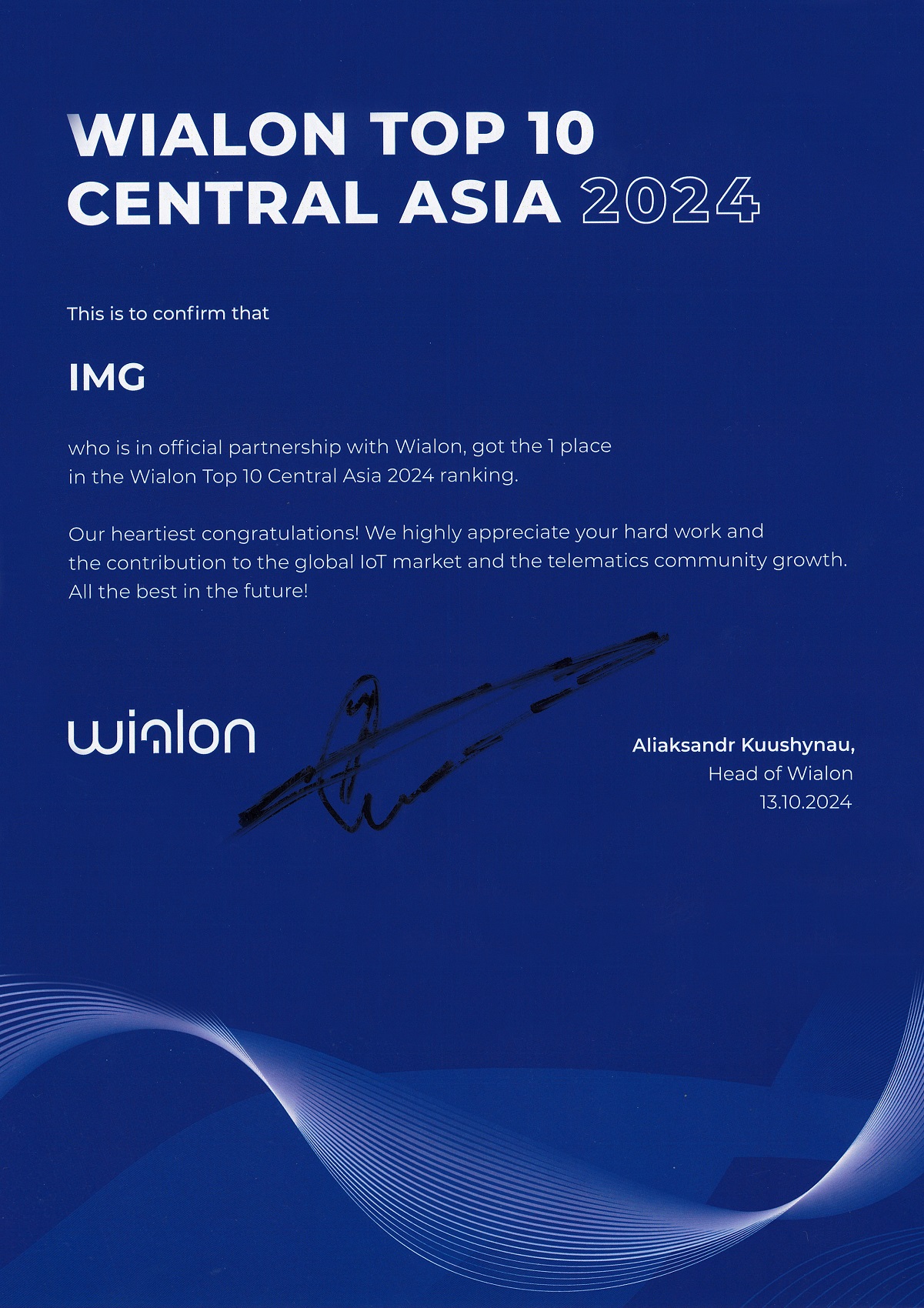 WIALON TOP 10
CENTRAL ASIA 2024

This is to confirm that

IMG

who is in official partnership with Wialon, got the 1 place in the Wialon Top 10 Central Asia 2024 ranking.

Our heartiest congratulations! We highly appreciate your hard work and the contribution to the global IoT market and the telematics community growth. All the best in the future!

wialon

Aliaksandr Kuushynau,
Head of Wialon
13.10.2024